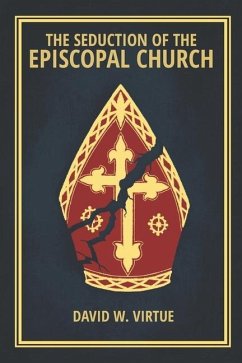 THE SEDUCTION OF THE
EPISCOPAL CHURCH

DAVID W. VIRTUE